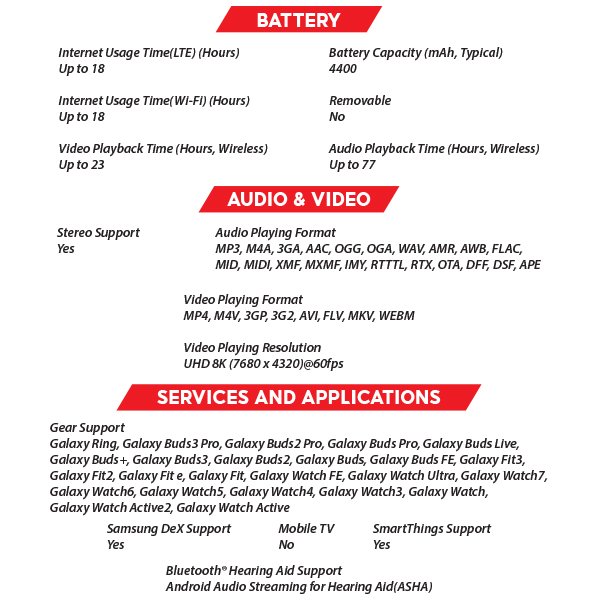 BATTERY

Internet Usage Time(LTE) (Hours)
Up to 18

Internet Usage Time(Wi-Fi) (Hours)
Up to 18

Video Playback Time (Hours, Wireless)
Up to 23

Battery Capacity (mAh, Typical)
4400

Removable
No

Audio Playback Time (Hours, Wireless)
Up to 77

AUDIO & VIDEO

Stereo Support
Yes

Audio Playing Format
MP3, M4A, 3GA, AAC, OGG, OGA, WAV, AMR, AWB, FLAC, MID, MIDI, XMF, MXMF, IMY, RTTTL, RTX, OTA, DFF, DSF, APE

Video Playing Format
MP4, M4V, 3GP, 3G2, AVI, FLV, MKV, WEBM

Video Playing Resolution
UHD 8K (7680 x 4320)@60fps

SERVICES AND APPLICATIONS

Gear Support
Galaxy Ring, Galaxy Buds3 Pro, Galaxy Buds2 Pro, Galaxy Buds Pro, Galaxy Buds Live, Galaxy Buds+, Galaxy Buds3, Galaxy Buds2, Galaxy Buds, Galaxy Buds FE, Galaxy Fit3, Galaxy Fit2, Galaxy Fit e, Galaxy Fit, Galaxy Watch FE, Galaxy Watch Ultra, Galaxy Watch7, Galaxy Watch6, Galaxy Watch5, Galaxy Watch4, Galaxy Watch3, Galaxy Watch, Galaxy Watch Active2, Galaxy Watch Active

Samsung DeX Support
Yes

Mobile TV
No

SmartThings Support
Yes

Bluetooth® Hearing Aid Support
Android Audio Streaming for Hearing Aid(ASHA)